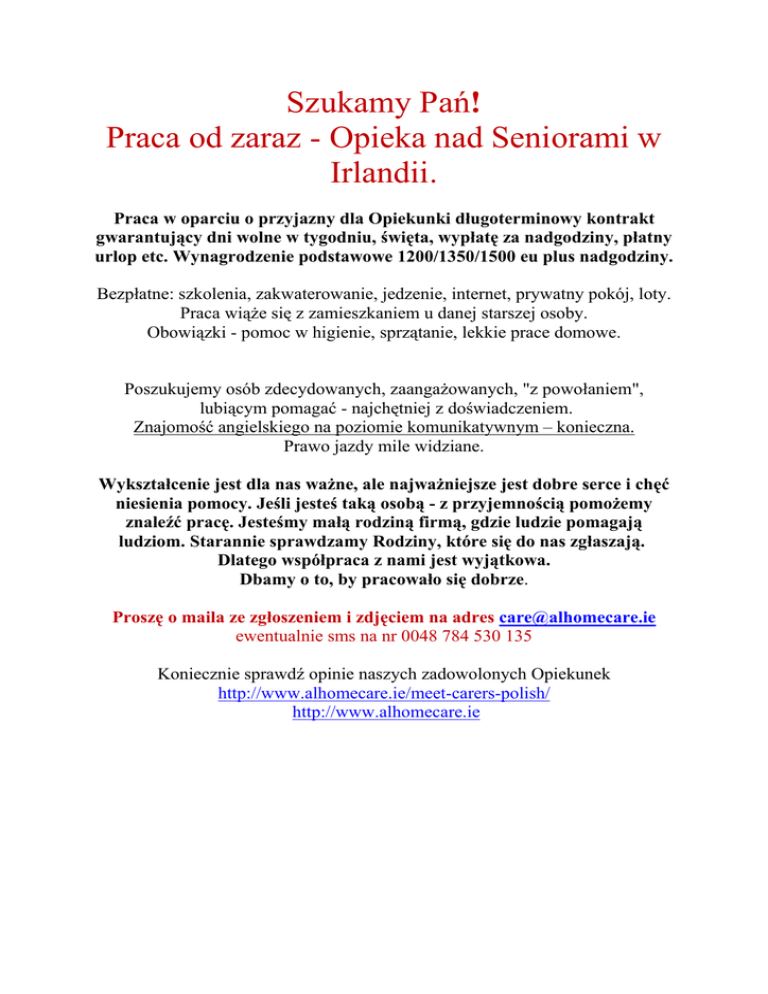 Szukamy Pań!
Praca od zaraz - Opieka nad Seniorami w Irlandii.

Praca w oparciu o przyjazny dla Opiekunki długoterminowy kontrakt gwarantujący dni wolne w tygodniu, święta, wypłatę za nadgodziny, płatny urlop etc. Wynagrodzenie podstawowe 1200/1350/1500 eu plus nadgodziny.

Bezpłatne: szkolenia, zakwaterowanie, jedzenie, internet, prywatny pokój, loty.
Praca wiąże się z zamieszkaniem u danej starszej osoby.
Obowiązki - pomoc w higienie, sprzątanie, lekkie prace domowe.

Poszukujemy osób zdecydowanych, zaangażowanych, "z powołaniem", lubiącym pomagać - najchętniej z doświadczeniem.
Znajomość angielskiego na poziomie komunikatywnym – konieczna.
Prawo jazdy mile widziane.

Wykształcenie jest dla nas ważne, ale najważniejsze jest dobre serce i chęć niesienia pomocy. Jeśli jesteś taką osobą - z przyjemnością pomożemy znaleźć pracę. Jesteśmy małą rodziną firmą, gdzie ludzie pomagają ludziom. Starannie sprawdzamy Rodziny, które się do nas zgłaszają. Dlatego współpraca z nami jest wyjątkowa.
Dbamy o to, by pracowało się dobrze.

Proszę o maila ze zgłoszeniem i zdjęciem na adres care@alhomecare.ie
ewentualnie sms na nr 0048 784 530 135

Koniecznie sprawdź opinie naszych zadowolonych Opiekunek
http://www.alhomecare.ie/meet-carers-polish/
http://www.alhomecare.ie